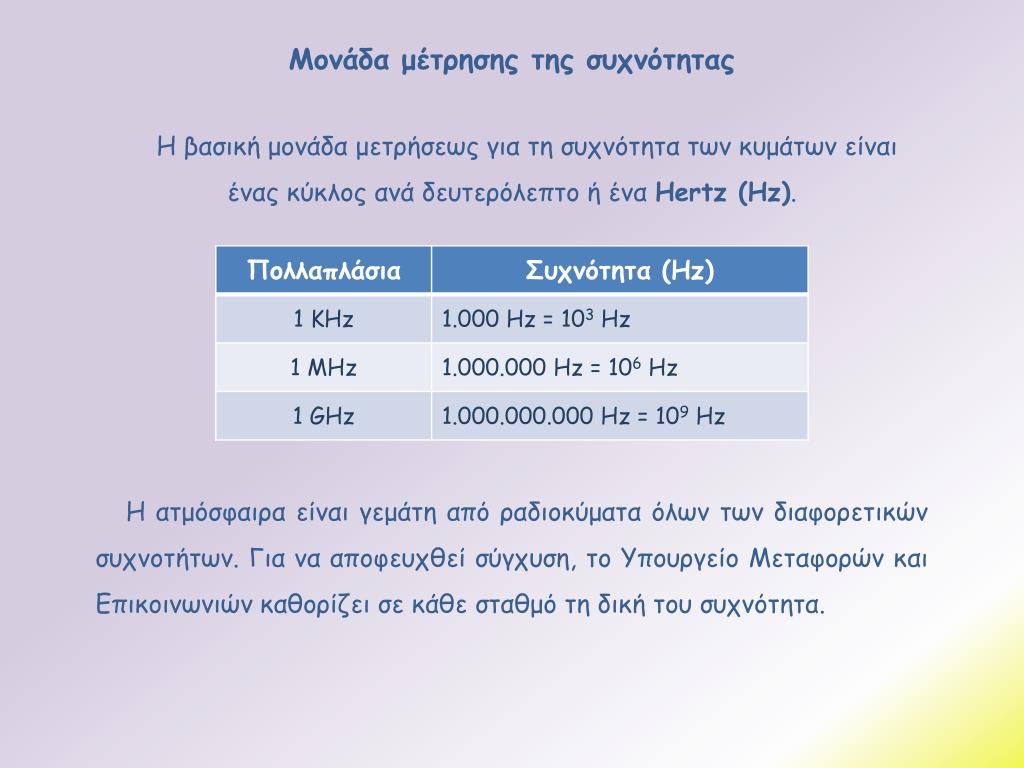 Μονάδα μέτρησης της συχνότητας

Η βασική μονάδα μετρήσεως για τη συχνότητα των κυμάτων είναι ένας κύκλος ανά δευτερόλεπτο ή ένα Hertz (Hz).

| Πολλαπλάσια | Συχνότητα (Hz) |
|---|---|
| 1 KHz | 1.000 Hz = $10^3$ Hz |
| 1 MHz | 1.000.000 Hz = $10^6$ Hz |
| 1 GHz | 1.000.000.000 Hz = $10^9$ Hz |

Η ατμόσφαιρα είναι γεμάτη από ραδιοκύματα όλων των διαφορετικών συχνοτήτων. Για να αποφευχθεί σύγχυση, το Υπουργείο Μεταφορών και Επικοινωνιών καθορίζει σε κάθε σταθμό τη δική του συχνότητα.